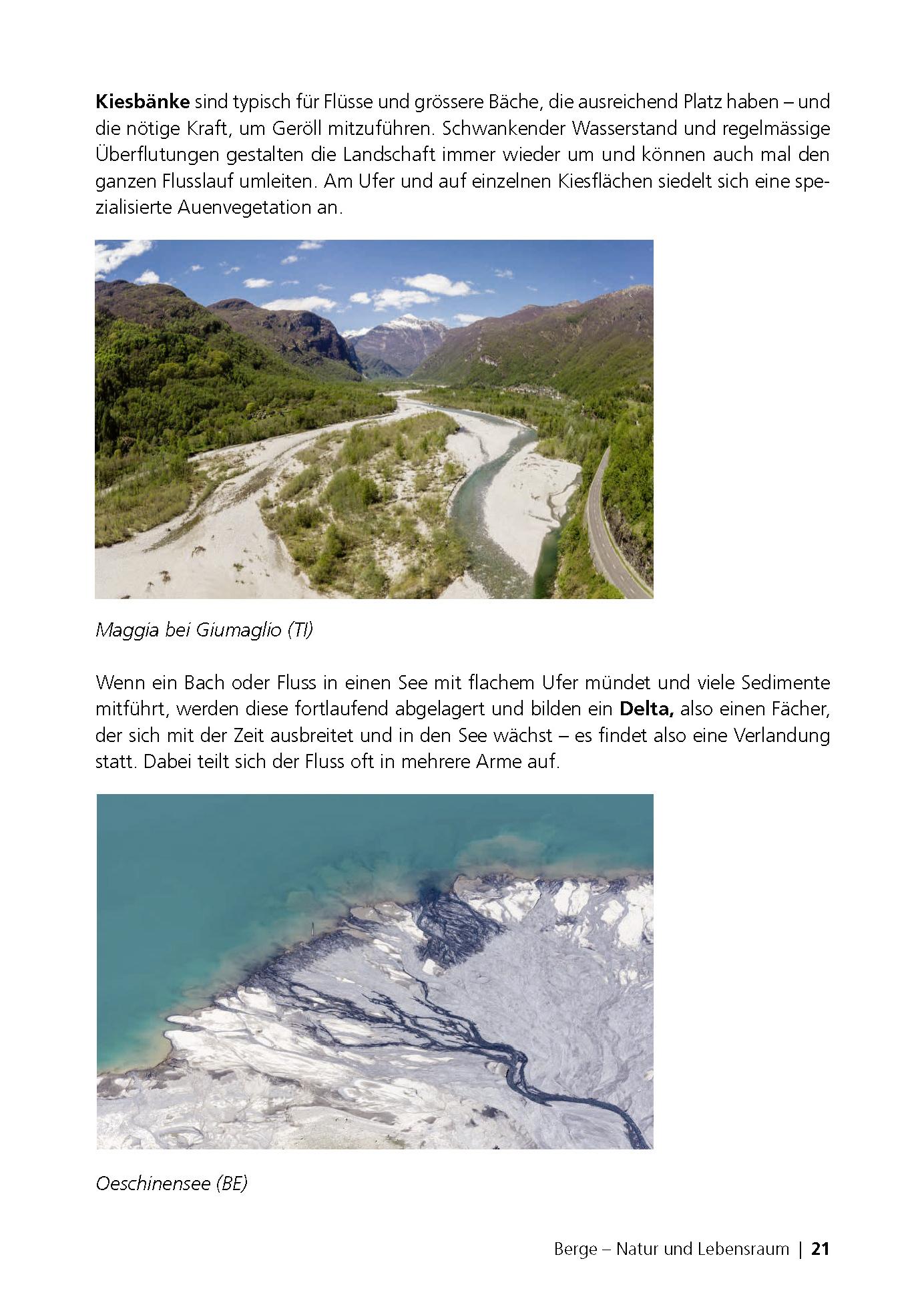 Kiesbänke sind typisch für Flüsse und grössere Bäche, die ausreichend Platz haben – und die nötige Kraft, um Geröll mitzuführen. Schwankender Wasserstand und regelmässige Überflutungen gestalten die Landschaft immer wieder um und können auch mal den ganzen Flusslauf umleiten. Am Ufer und auf einzelnen Kiesflächen siedelt sich eine spezialisierte Auenvegetation an.

Maggia bei Giumaglio (TI)

Wenn ein Bach oder Fluss in einen See mit flachem Ufer mündet und viele Sedimente mitführt, werden diese fortlaufend abgelagert und bilden ein Delta, also einen Fächer, der sich mit der Zeit ausbreitet und in den See wächst – es findet also eine Verlandung statt. Dabei teilt sich der Fluss oft in mehrere Arme auf.

Oeschinensee (BE)

Berge – Natur und Lebensraum | 21